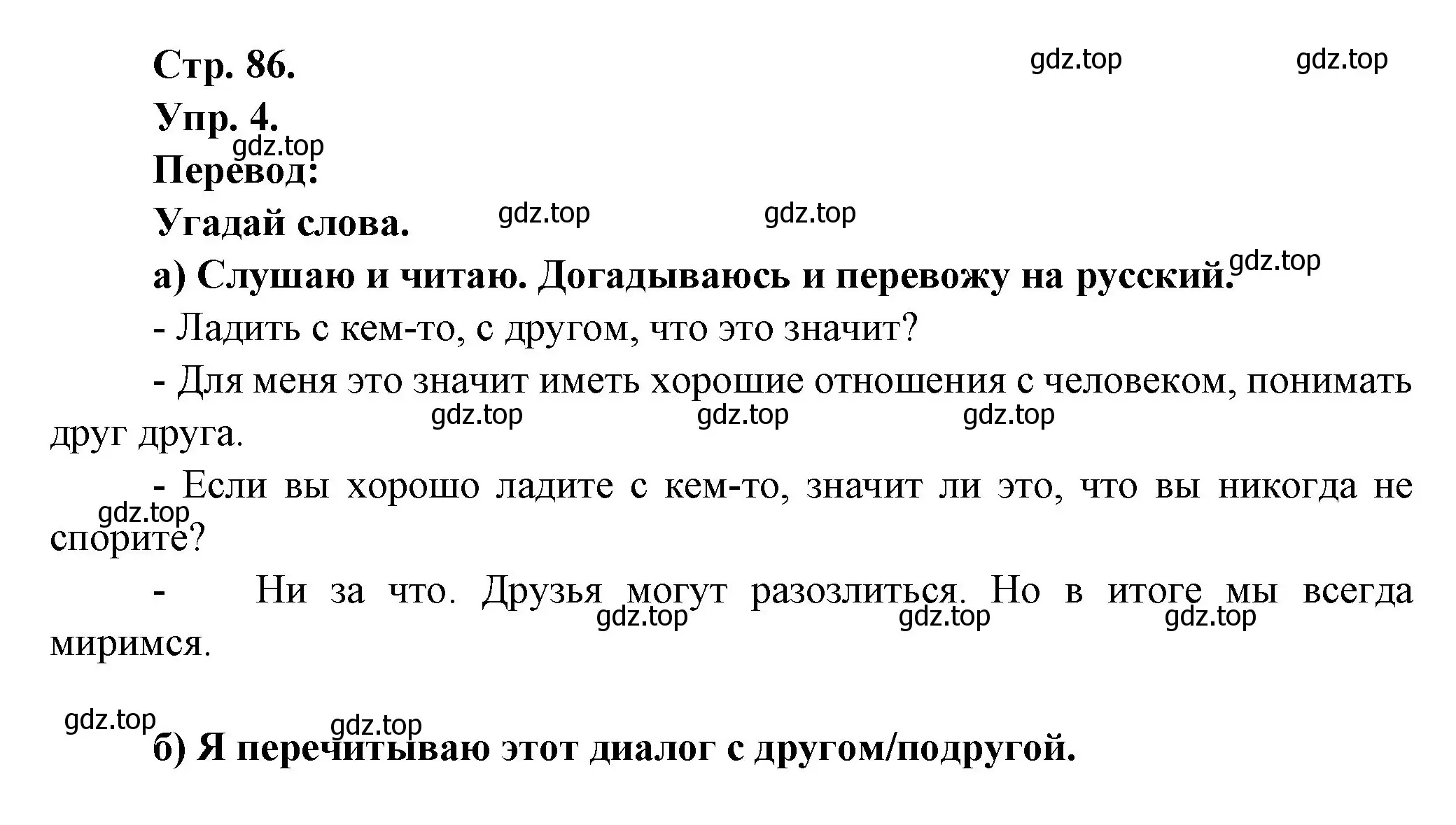 Стр. 86.

gdz.top gdz.top

Упр. 4.

gdz.top

Перевод:

Угадай слова.

gdz.top gdz.top

а) Слушаю и читаю. Догадываюсь и перевожу на русский.

gdz.top

- Ладить с кем-то, с другом, что это значит?

- Для меня это значит иметь хорошие отношения с человеком, понимать друг друга.

gdz.top gdz.top gdz.top

- Если вы хорошо ладите с кем-то, значит ли это, что вы никогда не спорите?

gdz.top

- Ни за что. Друзья могут разозлиться. Но в итоге мы всегда миримся.

gdz.top gdz.top gdz.top

gdz.top gdz.top

б) Я перечитываю этот диалог с другом/подругой.